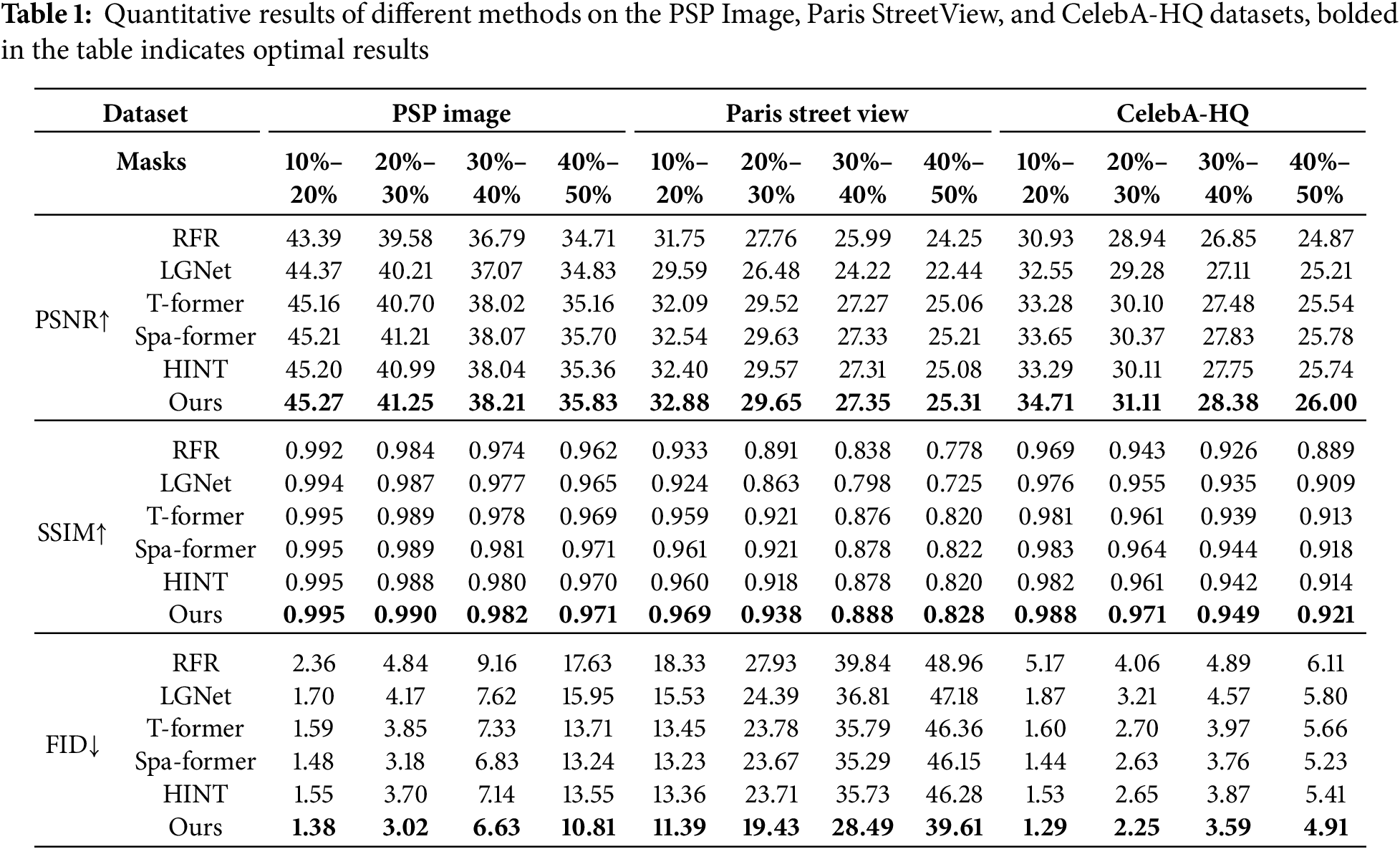 **Table 1:** Quantitative results of different methods on the PSP Image, Paris StreetView, and CelebA-HQ datasets, bolded in the table indicates optimal results

| Dataset | | PSP image | | | | Paris street view | | | | CelebA-HQ | | | |
|---|---|---|---|---|---|---|---|---|---|---|---|---|---|
| Masks | | 10%–20% | 20%–30% | 30%–40% | 40%–50% | 10%–20% | 20%–30% | 30%–40% | 40%–50% | 10%–20% | 20%–30% | 30%–40% | 40%–50% |
| PSNR↑ | RFR | 43.39 | 39.58 | 36.79 | 34.71 | 31.75 | 27.76 | 25.99 | 24.25 | 30.93 | 28.94 | 26.85 | 24.87 |
| | LGNet | 44.37 | 40.21 | 37.07 | 34.83 | 29.59 | 26.48 | 24.22 | 22.44 | 32.55 | 29.28 | 27.11 | 25.21 |
| | T-former | 45.16 | 40.70 | 38.02 | 35.16 | 32.09 | 29.52 | 27.27 | 25.06 | 33.28 | 30.10 | 27.48 | 25.54 |
| | Spa-former | 45.21 | 41.21 | 38.07 | 35.70 | 32.54 | 29.63 | 27.33 | 25.21 | 33.65 | 30.37 | 27.83 | 25.78 |
| | HINT | 45.20 | 40.99 | 38.04 | 35.36 | 32.40 | 29.57 | 27.31 | 25.08 | 33.29 | 30.11 | 27.75 | 25.74 |
| | Ours | **45.27** | **41.25** | **38.21** | **35.83** | **32.88** | **29.65** | **27.35** | **25.31** | **34.71** | **31.11** | **28.38** | **26.00** |
| SSIM↑ | RFR | 0.992 | 0.984 | 0.974 | 0.962 | 0.933 | 0.891 | 0.838 | 0.778 | 0.969 | 0.943 | 0.926 | 0.889 |
| | LGNet | 0.994 | 0.987 | 0.977 | 0.965 | 0.924 | 0.863 | 0.798 | 0.725 | 0.976 | 0.955 | 0.935 | 0.909 |
| | T-former | 0.995 | 0.989 | 0.978 | 0.969 | 0.959 | 0.921 | 0.876 | 0.820 | 0.981 | 0.961 | 0.939 | 0.913 |
| | Spa-former | 0.995 | 0.989 | 0.981 | 0.971 | 0.961 | 0.921 | 0.878 | 0.822 | 0.983 | 0.964 | 0.944 | 0.918 |
| | HINT | 0.995 | 0.988 | 0.980 | 0.970 | 0.960 | 0.918 | 0.878 | 0.820 | 0.982 | 0.961 | 0.942 | 0.914 |
| | Ours | **0.995** | **0.990** | **0.982** | **0.971** | **0.969** | **0.938** | **0.888** | **0.828** | **0.988** | **0.971** | **0.949** | **0.921** |
| FID↓ | RFR | 2.36 | 4.84 | 9.16 | 17.63 | 18.33 | 27.93 | 39.84 | 48.96 | 5.17 | 4.06 | 4.89 | 6.11 |
| | LGNet | 1.70 | 4.17 | 7.62 | 15.95 | 15.53 | 24.39 | 36.81 | 47.18 | 1.87 | 3.21 | 4.57 | 5.80 |
| | T-former | 1.59 | 3.85 | 7.33 | 13.71 | 13.45 | 23.78 | 35.79 | 46.36 | 1.60 | 2.70 | 3.97 | 5.66 |
| | Spa-former | 1.48 | 3.18 | 6.83 | 13.24 | 13.23 | 23.67 | 35.29 | 46.15 | 1.44 | 2.63 | 3.76 | 5.23 |
| | HINT | 1.55 | 3.70 | 7.14 | 13.55 | 13.36 | 23.71 | 35.73 | 46.28 | 1.53 | 2.65 | 3.87 | 5.41 |
| | Ours | **1.38** | **3.02** | **6.63** | **10.81** | **11.39** | **19.43** | **28.49** | **39.61** | **1.29** | **2.25** | **3.59** | **4.91** |